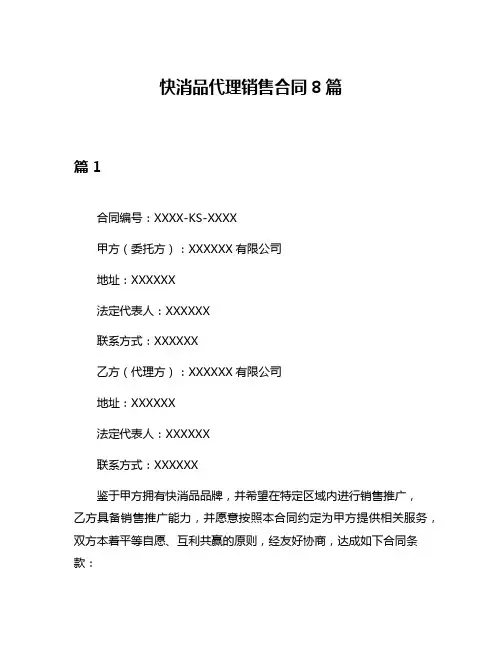 快消品代理销售合同 8 篇

篇 1

合同编号：XXXX-KS-XXXX

甲方（委托方）：XXXXXX 有限公司

地址：XXXXXX

法定代表人：XXXXXX

联系方式：XXXXXX

乙方（代理方）：XXXXXX 有限公司

地址：XXXXXX

法定代表人：XXXXXX

联系方式：XXXXXX

鉴于甲方拥有快消品品牌，并希望在特定区域内进行销售推广，乙方具备销售推广能力，并愿意按照本合同约定为甲方提供相关服务，双方本着平等自愿、互利共赢的原则，经友好协商，达成如下合同条款：